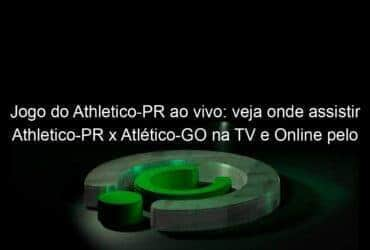 Jogo do Athletico-PR ao vivo: veja onde assistir Athletico-PR x Atlético-GO na TV e Online pelo